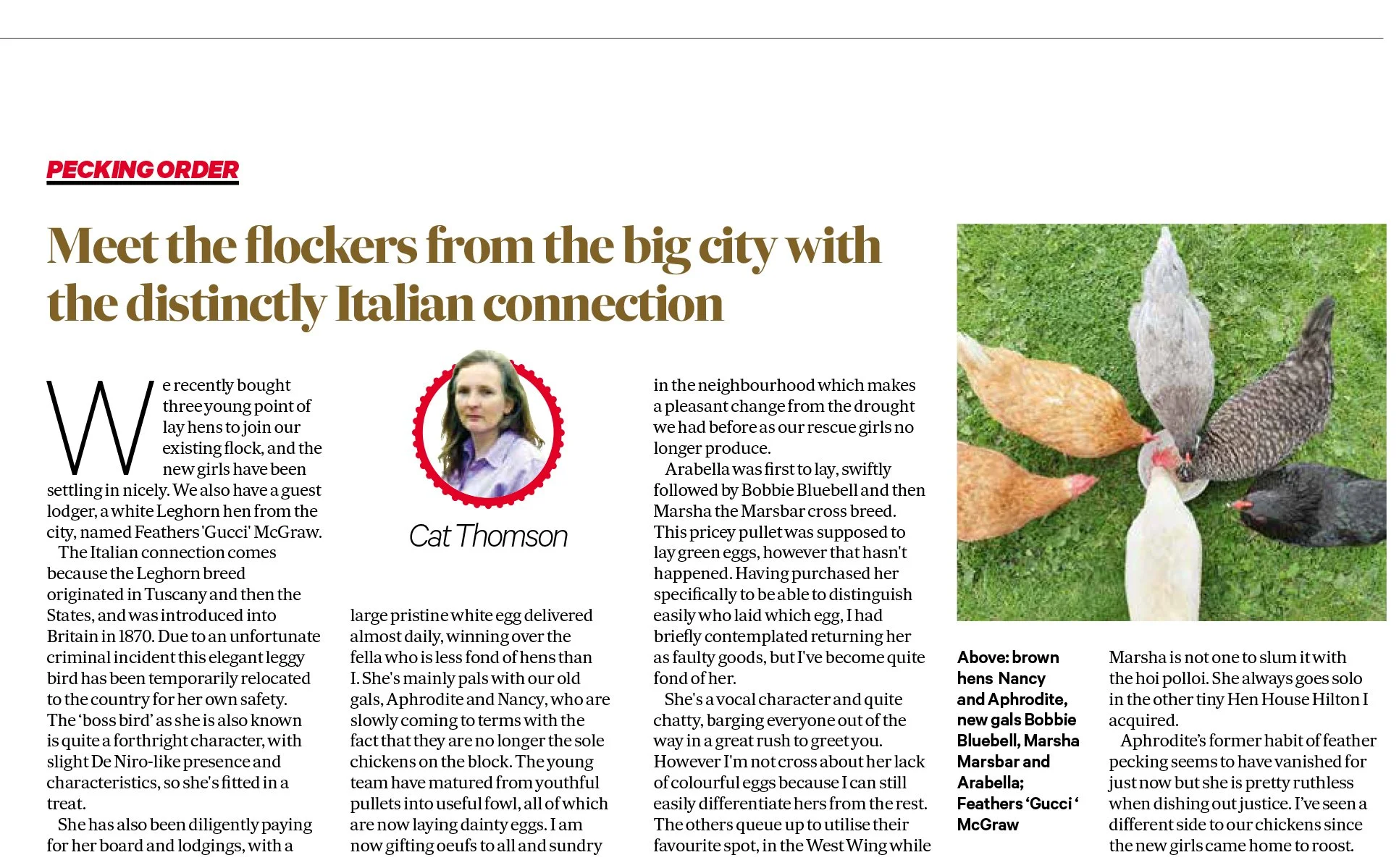 PECKING ORDER

Meet the flockers from the big city with the distinctly Italian connection

We recently bought three young point of lay hens to join our existing flock, and the new girls have been settling in nicely. We also have a guest lodger, a white Leghorn hen from the city, named Feathers 'Gucci' McGraw.

The Italian connection comes because the Leghorn breed originated in Tuscany and then the States, and was introduced into Britain in 1870. Due to an unfortunate criminal incident this elegant leggy bird has been temporarily relocated to the country for her own safety. The 'boss bird' as she is also known is quite a forthright character, with slight De Niro-like presence and characteristics, so she's fitted in a treat.

She has also been diligently paying for her board and lodgings, with a

Cat Thomson

large pristine white egg delivered almost daily, winning over the fella who is less fond of hens than I. She's mainly pals with our old gals, Aphrodite and Nancy, who are slowly coming to terms with the fact that they are no longer the sole chickens on the block. The young team have matured from youthful pullets into useful fowl, all of which are now laying dainty eggs. I am now gifting oeufs to all and sundry in the neighbourhood which makes a pleasant change from the drought we had before as our rescue girls no longer produce.

Arabella was first to lay, swiftly followed by Bobbie Bluebell and then Marsha the Marsbar cross breed. This pricey pullet was supposed to lay green eggs, however that hasn't happened. Having purchased her specifically to be able to distinguish easily who laid which egg, I had briefly contemplated returning her as faulty goods, but I've become quite fond of her.

She's a vocal character and quite chatty, barging everyone out of the way in a great rush to greet you. However I'm not cross about her lack of colourful eggs because I can still easily differentiate hers from the rest. The others queue up to utilise their favourite spot, in the West Wing while

Above: brown hens Nancy and Aphrodite, new gals Bobbie Bluebell, Marsha Marsbar and Arabella; Feathers 'Gucci ' McGraw

Marsha is not one to slum it with the hoi polloi. She always goes solo in the other tiny Hen House Hilton I acquired.

Aphrodite's former habit of feather pecking seems to have vanished for just now but she is pretty ruthless when dishing out justice. I've seen a different side to our chickens since the new girls came home to roost.